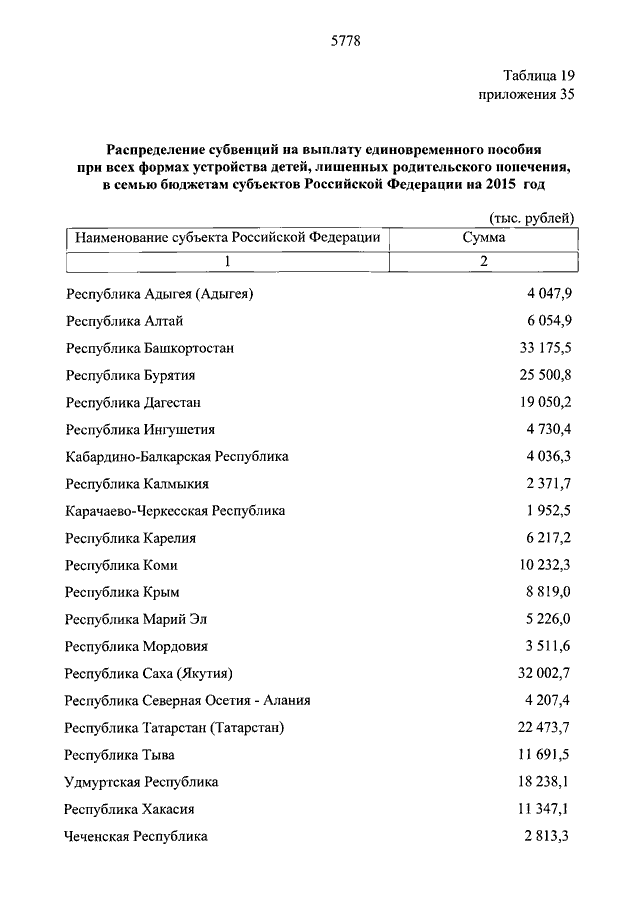 5778

Таблица 19
приложения 35

Распределение субвенций на выплату единовременного пособия при всех формах устройства детей, лишенных родительского попечения, в семью бюджетам субъектов Российской Федерации на 2015 год

(тыс. рублей)

| Наименование субъекта Российской Федерации | Сумма |
|---|---|
| 1 | 2 |
| Республика Адыгея (Адыгея) | 4 047,9 |
| Республика Алтай | 6 054,9 |
| Республика Башкортостан | 33 175,5 |
| Республика Бурятия | 25 500,8 |
| Республика Дагестан | 19 050,2 |
| Республика Ингушетия | 4 730,4 |
| Кабардино-Балкарская Республика | 4 036,3 |
| Республика Калмыкия | 2 371,7 |
| Карачаево-Черкесская Республика | 1 952,5 |
| Республика Карелия | 6 217,2 |
| Республика Коми | 10 232,3 |
| Республика Крым | 8 819,0 |
| Республика Марий Эл | 5 226,0 |
| Республика Мордовия | 3 511,6 |
| Республика Саха (Якутия) | 32 002,7 |
| Республика Северная Осетия - Алания | 4 207,4 |
| Республика Татарстан (Татарстан) | 22 473,7 |
| Республика Тыва | 11 691,5 |
| Удмуртская Республика | 18 238,1 |
| Республика Хакасия | 11 347,1 |
| Чеченская Республика | 2 813,3 |